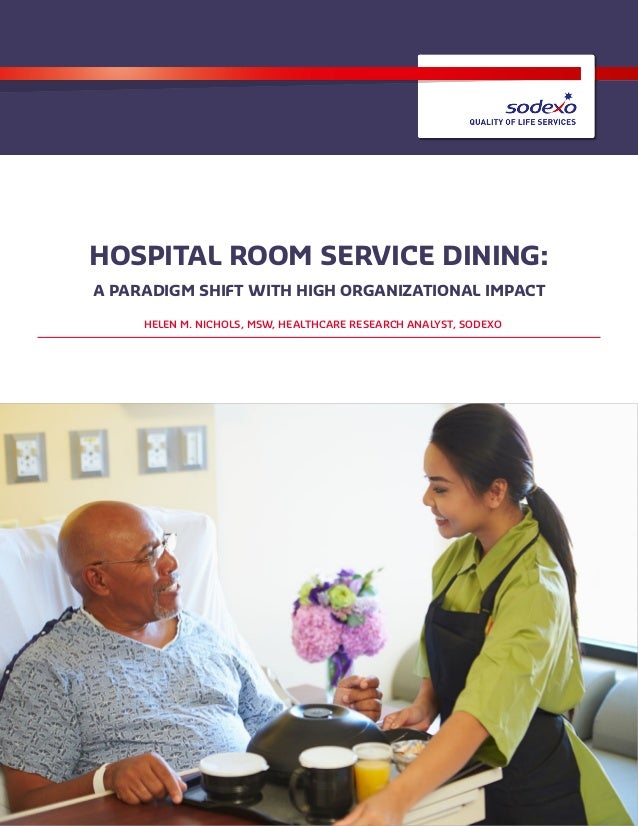 sodexo
QUALITY OF LIFE SERVICES

HOSPITAL ROOM SERVICE DINING:

A PARADIGM SHIFT WITH HIGH ORGANIZATIONAL IMPACT

HELEN M. NICHOLS, MSW, HEALTHCARE RESEARCH ANALYST, SODEXO